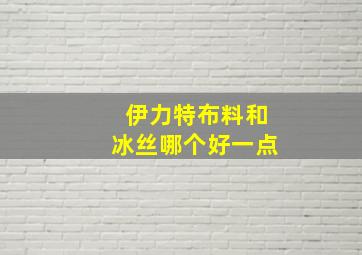 伊力特布料和
冰丝哪个好一点